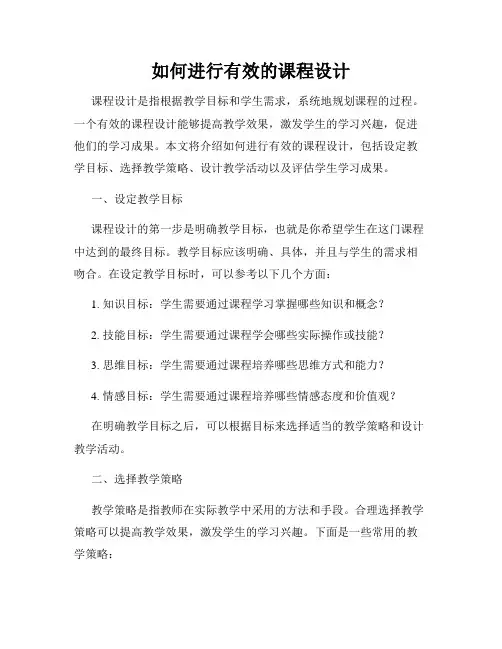 如何进行有效的课程设计

课程设计是指根据教学目标和学生需求，系统地规划课程的过程。一个有效的课程设计能够提高教学效果，激发学生的学习兴趣，促进他们的学习成果。本文将介绍如何进行有效的课程设计，包括设定教学目标、选择教学策略、设计教学活动以及评估学生学习成果。

一、设定教学目标

课程设计的第一步是明确教学目标，也就是你希望学生在这门课程中达到的最终目标。教学目标应该明确、具体，并且与学生的需求相吻合。在设定教学目标时，可以参考以下几个方面：

1. 知识目标：学生需要通过课程学习掌握哪些知识和概念？

2. 技能目标：学生需要通过课程学会哪些实际操作或技能？

3. 思维目标：学生需要通过课程培养哪些思维方式和能力？

4. 情感目标：学生需要通过课程培养哪些情感态度和价值观？

在明确教学目标之后，可以根据目标来选择适当的教学策略和设计教学活动。

二、选择教学策略

教学策略是指教师在实际教学中采用的方法和手段。合理选择教学策略可以提高教学效果，激发学生的学习兴趣。下面是一些常用的教学策略：